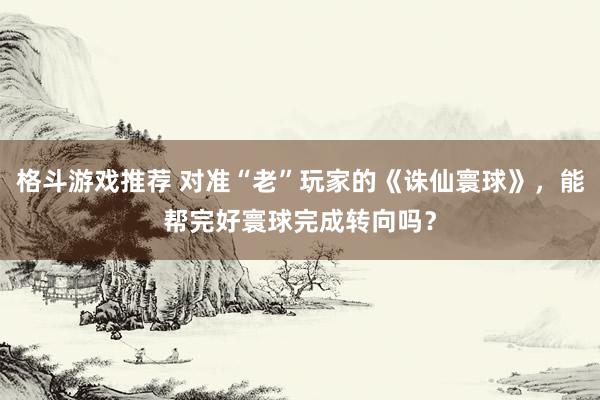 格斗游戏推荐 对准“老”玩家的《诛仙寰球》，能帮完好寰球完成转向吗？